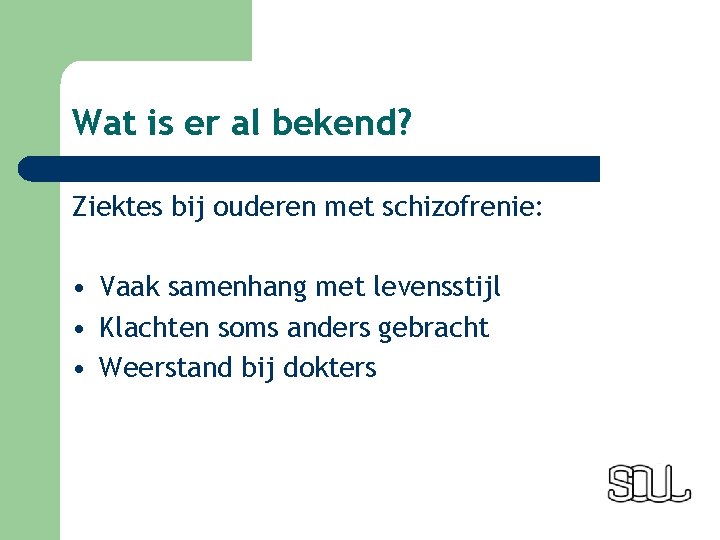 Wat is er al bekend?

Ziektes bij ouderen met schizofrenie:

• Vaak samenhang met levensstijl
• Klachten soms anders gebracht
• Weerstand bij dokters

SOUL